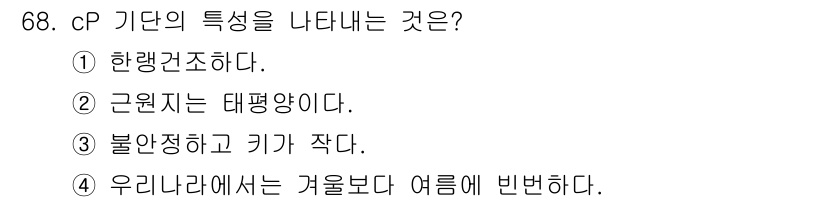 68. cP 기단의 특성을 나타내는 것은?
① 한랭건조하다.
② 근원지는 태평양이다.
③ 불안정하고 키가 작다.
④ 우리나라에서는 겨울보다 여름에 빈번하다.